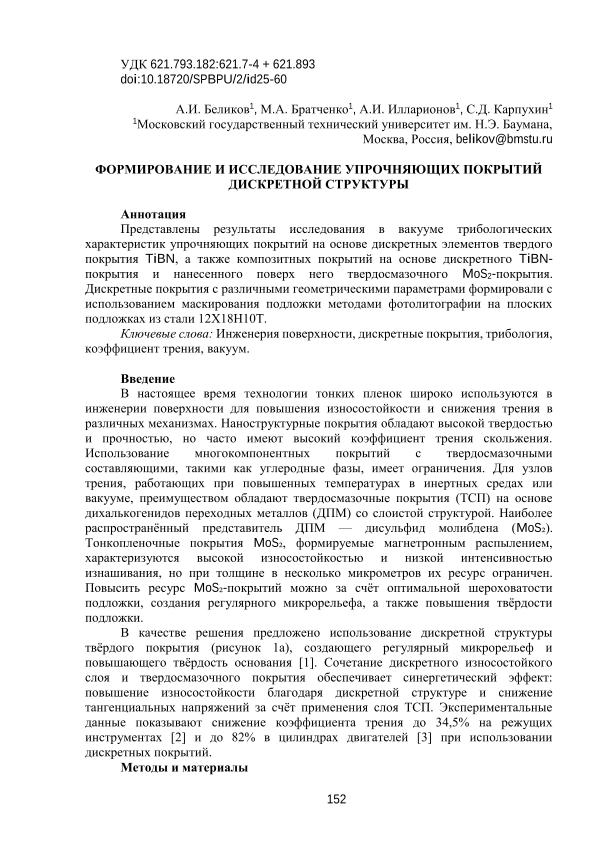 УДК 621.793.182:621.7-4 + 621.893
doi:10.18720/SPBPU/2/id25-60

А.И. Беликов$^1$, М.А. Братченко$^1$, А.И. Илларионов$^1$, С.Д. Карпухин$^1$
$^1$Московский государственный технический университет им. Н.Э. Баумана, Москва, Россия, belikov@bmstu.ru

ФОРМИРОВАНИЕ И ИССЛЕДОВАНИЕ УПРОЧНЯЮЩИХ ПОКРЫТИЙ ДИСКРЕТНОЙ СТРУКТУРЫ

Аннотация
Представлены результаты исследования в вакууме трибологических характеристик упрочняющих покрытий на основе дискретных элементов твердого покрытия TiBN, а также композитных покрытий на основе дискретного TiBN-покрытия и нанесенного поверх него твердосмазочного $MoS_2$-покрытия. Дискретные покрытия с различными геометрическими параметрами формировали с использованием маскирования подложки методами фотолитографии на плоских подложках из стали 12Х18Н10Т.
Ключевые слова: Инженерия поверхности, дискретные покрытия, трибология, коэффициент трения, вакуум.

Введение
В настоящее время технологии тонких пленок широко используются в инженерии поверхности для повышения износостойкости и снижения трения в различных механизмах. Наноструктурные покрытия обладают высокой твердостью и прочностью, но часто имеют высокий коэффициент трения скольжения. Использование многокомпонентных покрытий с твердосмазочными составляющими, такими как углеродные фазы, имеет ограничения. Для узлов трения, работающих при повышенных температурах в инертных средах или вакууме, преимуществом обладают твердосмазочные покрытия (ТСП) на основе дихалькогенидов переходных металлов (ДПМ) со слоистой структурой. Наиболее распространённый представитель ДПМ — дисульфид молибдена ($MoS_2$). Тонкопленочные покрытия $MoS_2$, формируемые магнетронным распылением, характеризуются высокой износостойкостью и низкой интенсивностью изнашивания, но при толщине в несколько микрометров их ресурс ограничен. Повысить ресурс $MoS_2$-покрытий можно за счёт оптимальной шероховатости подложки, создания регулярного микрорельефа, а также повышения твёрдости подложки.
В качестве решения предложено использование дискретной структуры твёрдого покрытия (рисунок 1а), создающего регулярный микрорельеф и повышающего твёрдость основания [1]. Сочетание дискретного износостойкого слоя и твердосмазочного покрытия обеспечивает синергетический эффект: повышение износостойкости благодаря дискретной структуре и снижение тангенциальных напряжений за счёт применения слоя ТСП. Экспериментальные данные показывают снижение коэффициента трения до 34,5% на режущих инструментах [2] и до 82% в цилиндрах двигателей [3] при использовании дискретных покрытий.
Методы и материалы

152